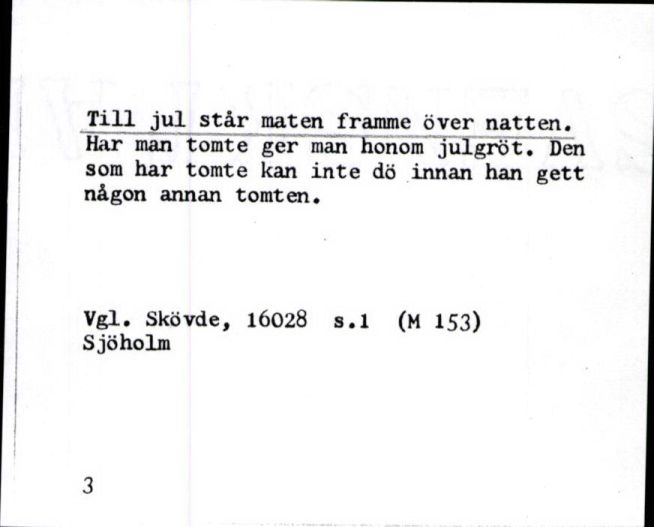 Till jul står maten framme över natten. Har man tomte ger man honom julgröt. Den som har tomte kan inte dö innan han gett någon annan tomten.

Vgl. Skövde, 16028 s.1 (M 153)
Sjöholm

3